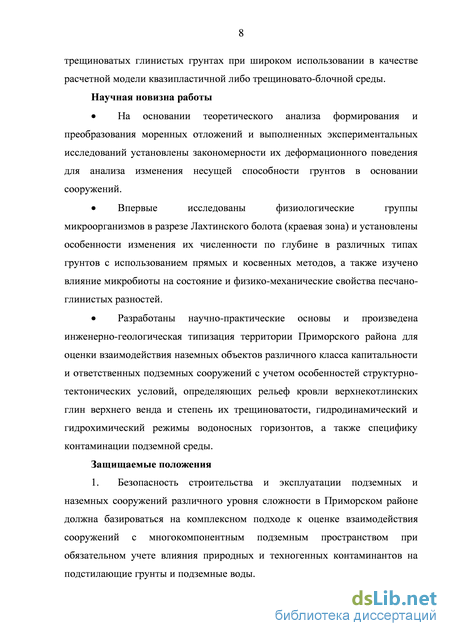 8

трещиноватых глинистых грунтах при широком использовании в качестве расчетной модели квазипластичной либо трещиновато-блочной среды.

Научная новизна работы

• На основании теоретического анализа формирования и преобразования моренных отложений и выполненных экспериментальных исследований установлены закономерности их деформационного поведения для анализа изменения несущей способности грунтов в основании сооружений.

• Впервые исследованы физиологические группы микроорганизмов в разрезе Лахтинского болота (краевая зона) и установлены особенности изменения их численности по глубине в различных типах грунтов с использованием прямых и косвенных методов, а также изучено влияние микробиоты на состояние и физико-механические свойства песчано-глинистых разностей.

• Разработаны научно-практические основы и произведена инженерно-геологическая типизация территории Приморского района для оценки взаимодействия наземных объектов различного класса капитальности и ответственных подземных сооружений с учетом особенностей структурно-тектонических условий, определяющих рельеф кровли верхнекотлинских глин верхнего венда и степень их трещиноватости, гидродинамический и гидрохимический режимы водоносных горизонтов, а также специфику контаминации подземной среды.

Защищаемые положения

1. Безопасность строительства и эксплуатации подземных и наземных сооружений различного уровня сложности в Приморском районе должна базироваться на комплексном подходе к оценке взаимодействия сооружений с многокомпонентным подземным пространством при обязательном учете влияния природных и техногенных контаминантов на подстилающие грунты и подземные воды.

dsLib.net
библиотека диссертаций